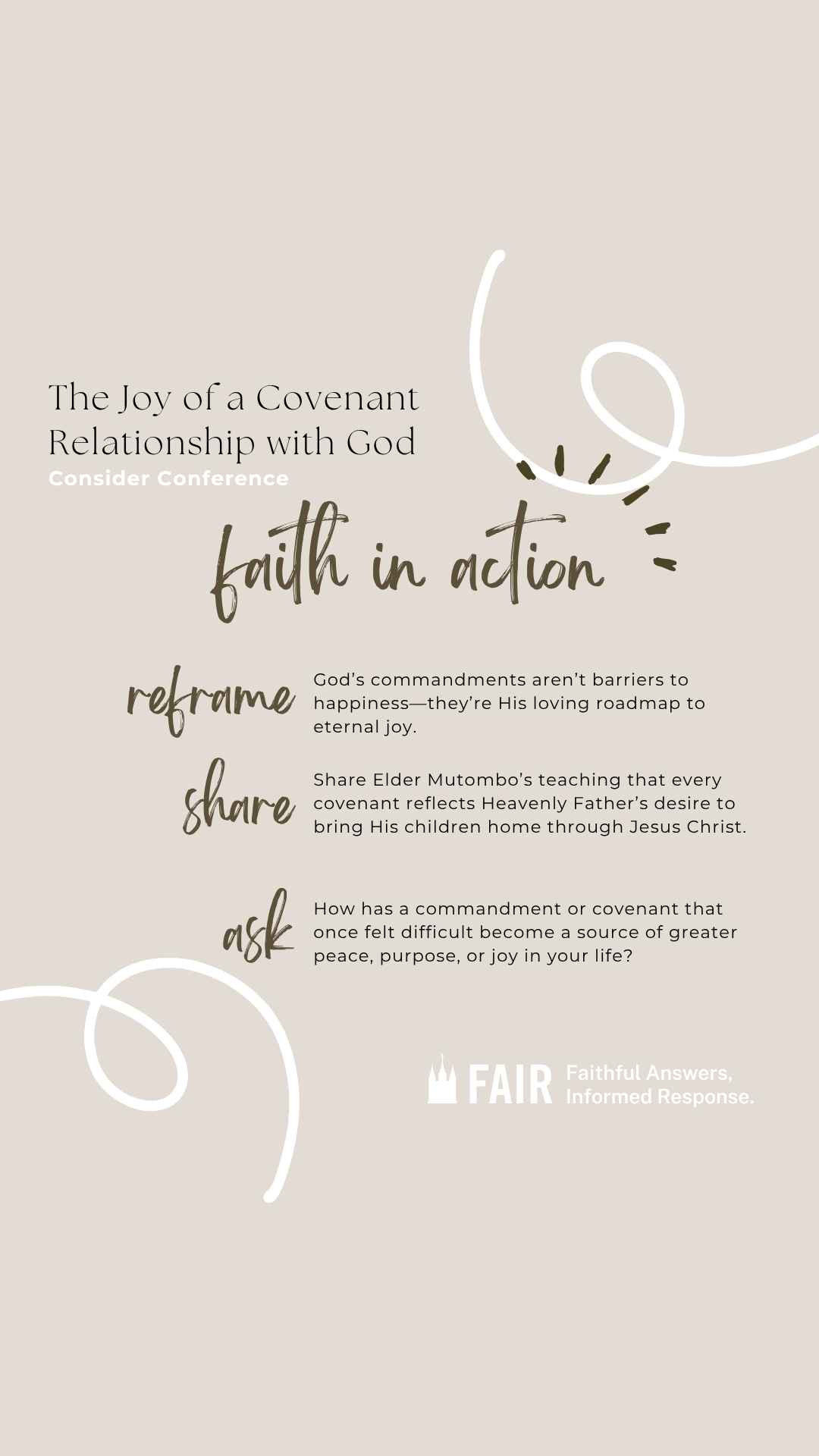 The Joy of a Covenant Relationship with God

Consider Conference

faith in action

reframe

God's commandments aren't barriers to happiness—they're His loving roadmap to eternal joy.

share

Share Elder Mutombo's teaching that every covenant reflects Heavenly Father's desire to bring His children home through Jesus Christ.

ask

How has a commandment or covenant that once felt difficult become a source of greater peace, purpose, or joy in your life?

FAIR Faithful Answers, Informed Response.